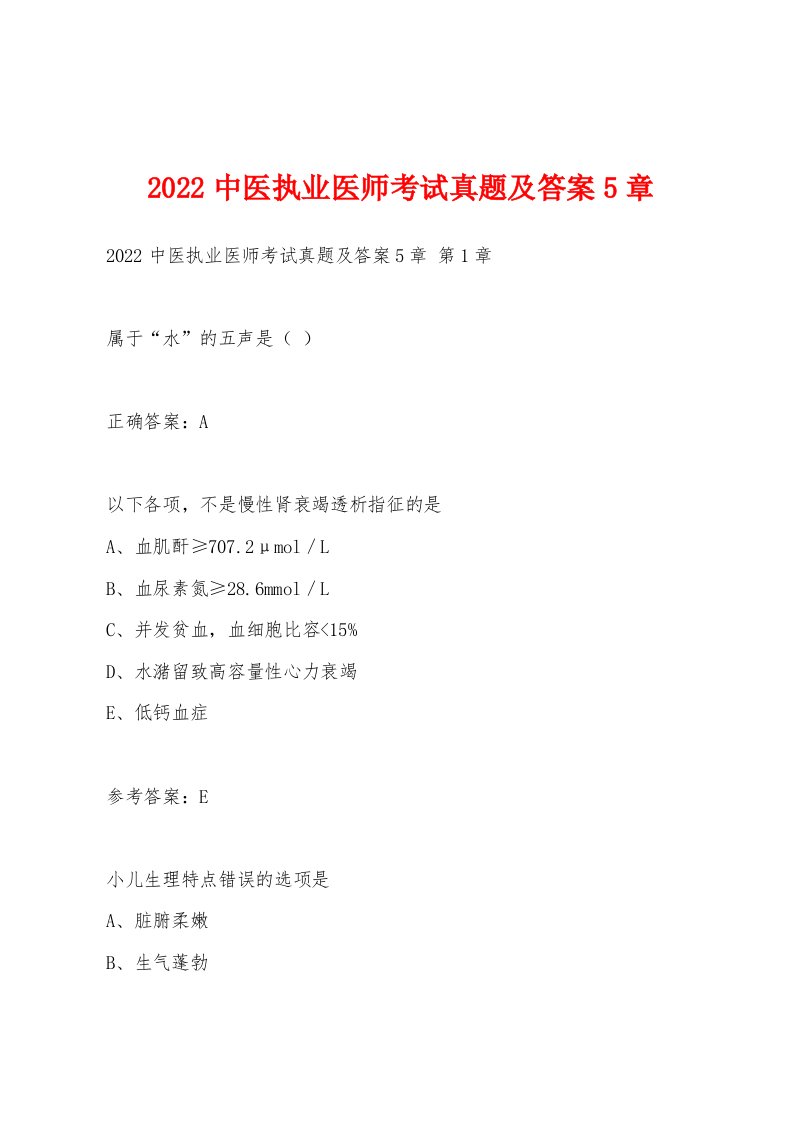 2022 中医执业医师考试真题及答案 5 章

2022 中医执业医师考试真题及答案 5 章 第 1 章

属于“水”的五声是（ ）

正确答案：A

以下各项，不是慢性肾衰竭透析指征的是

A、血肌酐≥707.2μmol／L

B、血尿素氮≥28.6mmol／L

C、并发贫血，血细胞比容<15%

D、水潴留致高容量性心力衰竭

E、低钙血症

参考答案：E

小儿生理特点错误的选项是

A、脏腑柔嫩

B、生气蓬勃